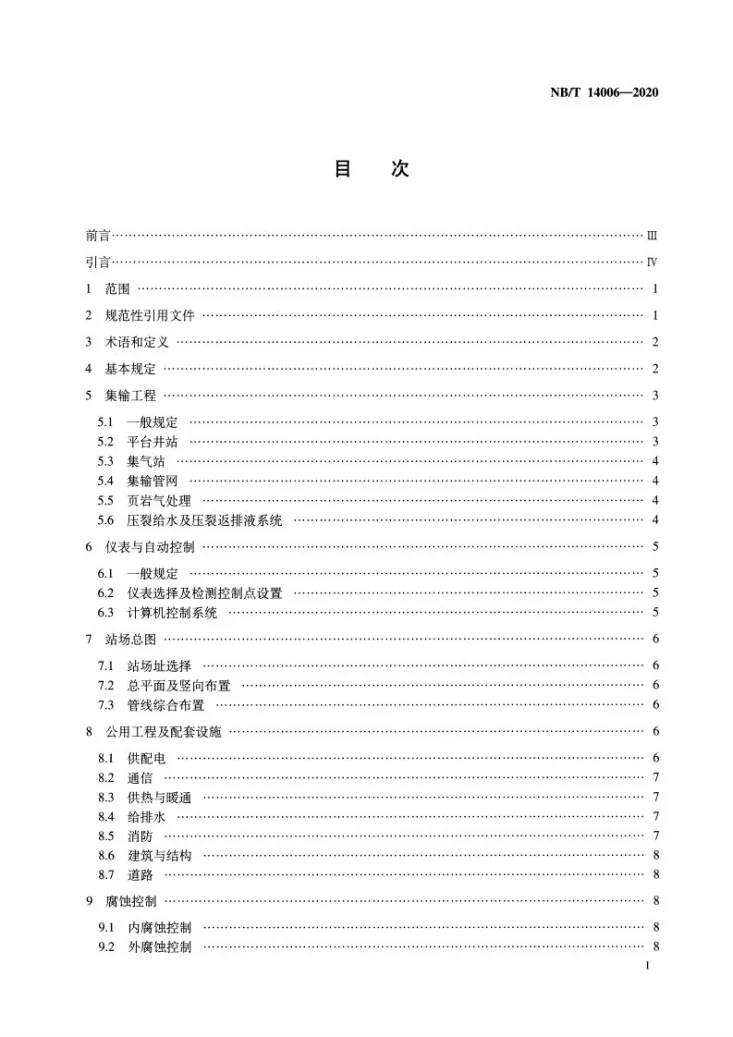 NB/T 14006—2020

目　次

前言 III

引言 IV

1 范围 1

2 规范性引用文件 1

3 术语和定义 2

4 基本规定 2

5 集输工程 3

5.1 一般规定 3

5.2 平台井站 3

5.3 集气站 4

5.4 集输管网 4

5.5 页岩气处理 4

5.6 压裂给水及压裂返排液系统 4

6 仪表与自动控制 5

6.1 一般规定 5

6.2 仪表选择及检测控制点设置 5

6.3 计算机控制系统 5

7 站场总图 6

7.1 站场址选择 6

7.2 总平面及竖向布置 6

7.3 管线综合布置 6

8 公用工程及配套设施 6

8.1 供配电 6

8.2 通信 7

8.3 供热与暖通 7

8.4 给排水 7

8.5 消防 7

8.6 建筑与结构 8

8.7 道路 8

9 腐蚀控制 8

9.1 内腐蚀控制 8

9.2 外腐蚀控制 8

I